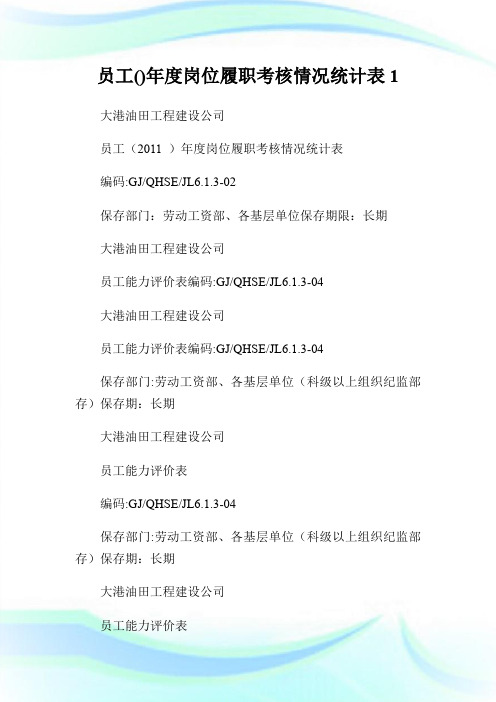 员工()年度岗位履职考核情况统计表 1

大港油田工程建设公司

员工（2011 ）年度岗位履职考核情况统计表

编码:GJ/QHSE/JL6.1.3-02

保存部门：劳动工资部、各基层单位保存期限：长期

大港油田工程建设公司

员工能力评价表编码:GJ/QHSE/JL6.1.3-04

大港油田工程建设公司

员工能力评价表编码:GJ/QHSE/JL6.1.3-04

保存部门:劳动工资部、各基层单位（科级以上组织纪监部存）保存期：长期

大港油田工程建设公司

员工能力评价表

编码:GJ/QHSE/JL6.1.3-04

保存部门:劳动工资部、各基层单位（科级以上组织纪监部存）保存期：长期

大港油田工程建设公司

员工能力评价表